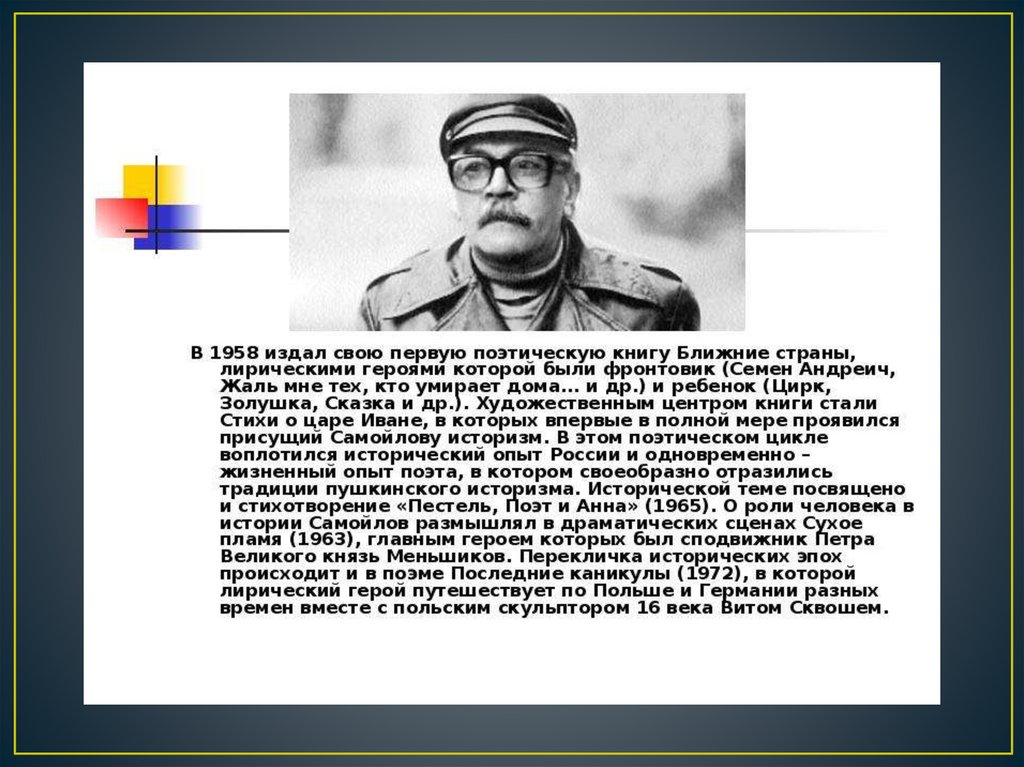 В 1958 издал свою первую поэтическую книгу Ближние страны, лирическими героями которой были фронтовик (Семен Андреич, Жаль мне тех, кто умирает дома... и др.) и ребенок (Цирк, Золушка, Сказка и др.). Художественным центром книги стали Стихи о царе Иване, в которых впервые в полной мере проявился присущий Самойлову историзм. В этом поэтическом цикле воплотился исторический опыт России и одновременно – жизненный опыт поэта, в котором своеобразно отразились традиции пушкинского историзма. Исторической теме посвящено и стихотворение «Пестель, Поэт и Анна» (1965). О роли человека в истории Самойлов размышлял в драматических сценах Сухое пламя (1963), главным героем которых был сподвижник Петра Великого князь Меньшиков. Перекличка исторических эпох происходит и в поэме Последние каникулы (1972), в которой лирический герой путешествует по Польше и Германии разных времен вместе с польским скульптором 16 века Витом Сквошем.